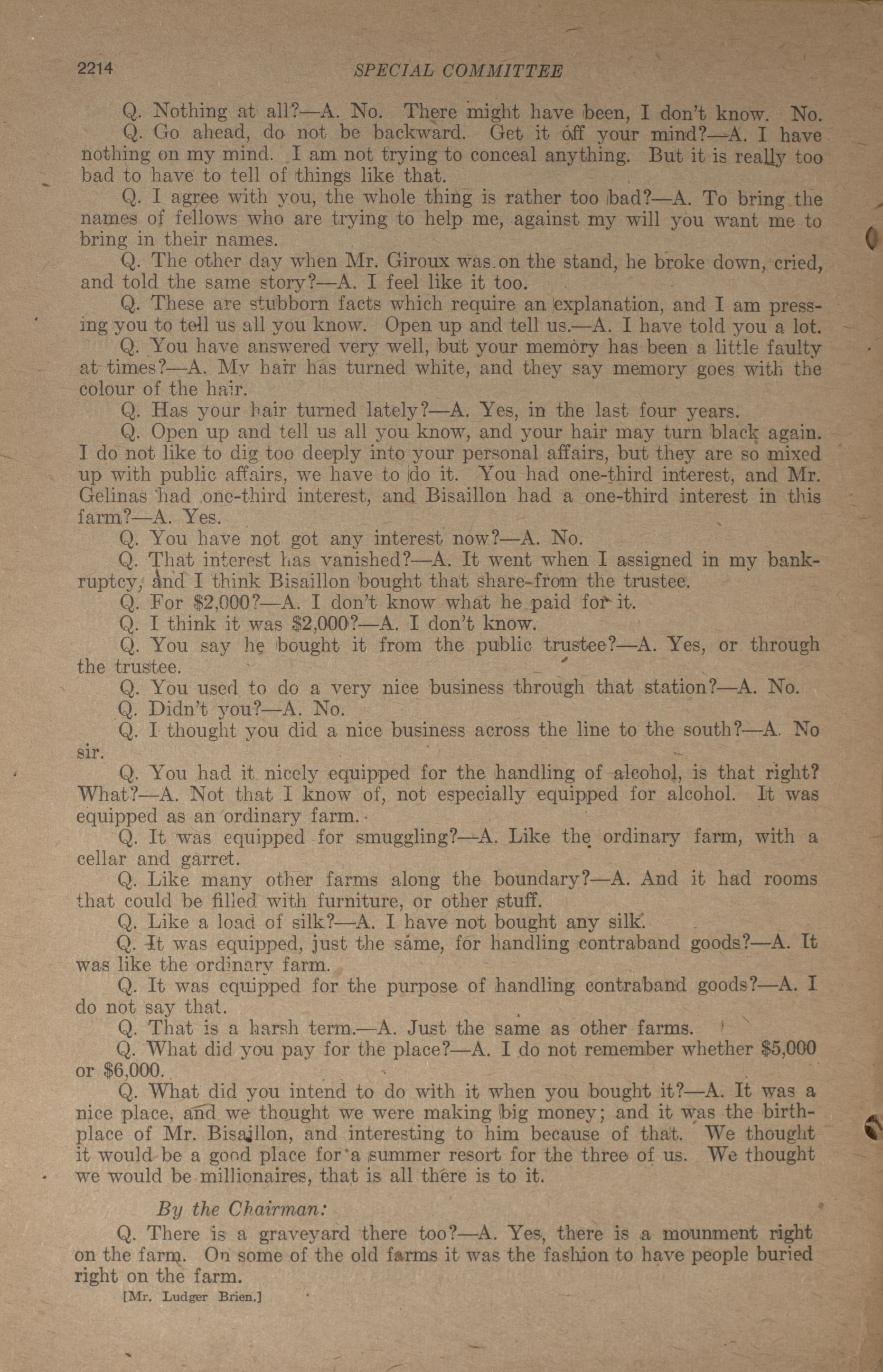 2214 SPECIAL COMMITTEE

Q. Nothing at all?—A. No. There might have been, I don't know. No.

Q. Go ahead, do not be backward. Get it off your mind?—A. I have nothing on my mind. I am not trying to conceal anything. But it is really too bad to have to tell of things like that.

Q. I agree with you, the whole thing is rather too bad?—A. To bring the names of fellows who are trying to help me, against my will you want me to bring in their names.

Q. The other day when Mr. Giroux was on the stand, he broke down, cried, and told the same story?—A. I feel like it too.

Q. These are stubborn facts which require an explanation, and I am pressing you to tell us all you know. Open up and tell us.—A. I have told you a lot.

Q. You have answered very well, but your memory has been a little faulty at times?—A. My hair has turned white, and they say memory goes with the colour of the hair.

Q. Has your hair turned lately?—A. Yes, in the last four years.

Q. Open up and tell us all you know, and your hair may turn black again. I do not like to dig too deeply into your personal affairs, but they are so mixed up with public affairs, we have to do it. You had one-third interest, and Mr. Gelinas had one-third interest, and Bisaillon had a one-third interest in this farm?—A. Yes.

Q. You have not got any interest now?—A. No.

Q. That interest has vanished?—A. It went when I assigned in my bankruptcy, and I think Bisaillon bought that share from the trustee.

Q. For $2,000?—A. I don't know what he paid for it.

Q. I think it was $2,000?—A. I don't know.

Q. You say he bought it from the public trustee?—A. Yes, or through the trustee.

Q. You used to do a very nice business through that station?—A. No.

Q. Didn't you?—A. No.

Q. I thought you did a nice business across the line to the south?—A. No sir.

Q. You had it nicely equipped for the handling of alcohol, is that right? What?—A. Not that I know of, not especially equipped for alcohol. It was equipped as an ordinary farm.

Q. It was equipped for smuggling?—A. Like the ordinary farm, with a cellar and garret.

Q. Like many other farms along the boundary?—A. And it had rooms that could be filled with furniture, or other stuff.

Q. Like a load of silk?—A. I have not bought any silk.

Q. It was equipped, just the same, for handling contraband goods?—A. It was like the ordinary farm.

Q. It was equipped for the purpose of handling contraband goods?—A. I do not say that.

Q. That is a harsh term.—A. Just the same as other farms.

Q. What did you pay for the place?—A. I do not remember whether $5,000 or $6,000.

Q. What did you intend to do with it when you bought it?—A. It was a nice place, and we thought we were making big money; and it was the birthplace of Mr. Bisaillon, and interesting to him because of that. We thought it would be a good place for a summer resort for the three of us. We thought we would be millionaires, that is all there is to it.

By the Chairman:

Q. There is a graveyard there too?—A. Yes, there is a mounment right on the farm. On some of the old farms it was the fashion to have people buried right on the farm.

[Mr. Ludger Brien.]